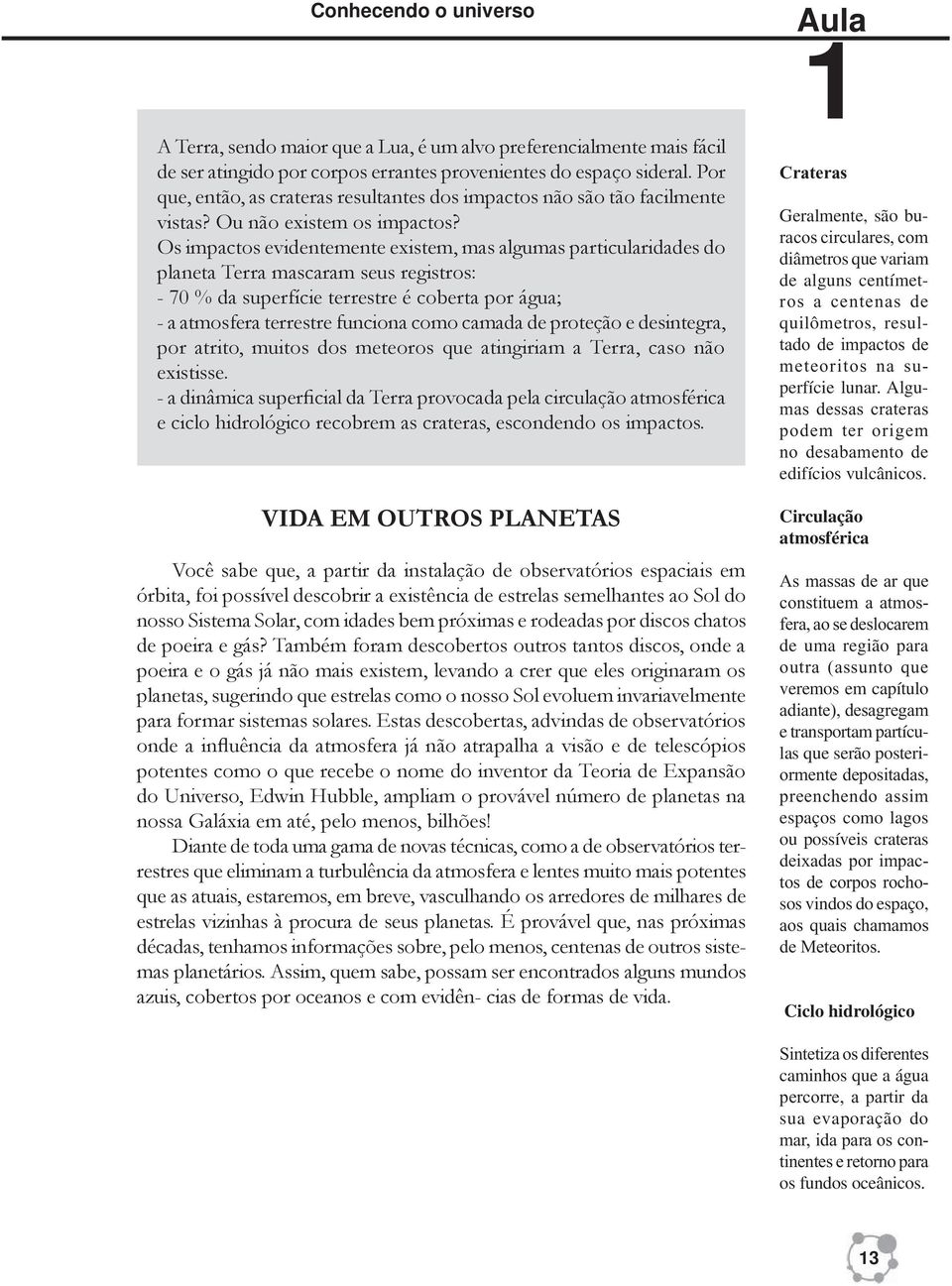 Conhecendo o universo

Aula
1

A Terra, sendo maior que a Lua, é um alvo preferencialmente mais fácil de ser atingido por corpos errantes provenientes do espaço sideral. Por que, então, as crateras resultantes dos impactos não são tão facilmente vistas? Ou não existem os impactos?
Os impactos evidentemente existem, mas algumas particularidades do planeta Terra mascaram seus registros:
- 70 % da superfície terrestre é coberta por água;
- a atmosfera terrestre funciona como camada de proteção e desintegra, por atrito, muitos dos meteoros que atingiriam a Terra, caso não existisse.
- a dinâmica superficial da Terra provocada pela circulação atmosférica e ciclo hidrológico recobrem as crateras, escondendo os impactos.

VIDA EM OUTROS PLANETAS

Você sabe que, a partir da instalação de observatórios espaciais em órbita, foi possível descobrir a existência de estrelas semelhantes ao Sol do nosso Sistema Solar, com idades bem próximas e rodeadas por discos chatos de poeira e gás? Também foram descobertos outros tantos discos, onde a poeira e o gás já não mais existem, levando a crer que eles originaram os planetas, sugerindo que estrelas como o nosso Sol evoluem invariavelmente para formar sistemas solares. Estas descobertas, advindas de observatórios onde a influência da atmosfera já não atrapalha a visão e de telescópios potentes como o que recebe o nome do inventor da Teoria de Expansão do Universo, Edwin Hubble, ampliam o provável número de planetas na nossa Galáxia em até, pelo menos, bilhões!

Diante de toda uma gama de novas técnicas, como a de observatórios terrestres que eliminam a turbulência da atmosfera e lentes muito mais potentes que as atuais, estaremos, em breve, vasculhando os arredores de milhares de estrelas vizinhas à procura de seus planetas. É provável que, nas próximas décadas, tenhamos informações sobre, pelo menos, centenas de outros sistemas planetários. Assim, quem sabe, possam ser encontrados alguns mundos azuis, cobertos por oceanos e com evidên- cias de formas de vida.

Crateras

Geralmente, são buracos circulares, com diâmetros que variam de alguns centímetros a centenas de quilômetros, resultado de impactos de meteoritos na superfície lunar. Algumas dessas crateras podem ter origem no desabamento de edifícios vulcânicos.

Circulação atmosférica

As massas de ar que constituem a atmosfera, ao se deslocarem de uma região para outra (assunto que veremos em capítulo adiante), desagregam e transportam partículas que serão posteriormente depositadas, preenchendo assim espaços como lagos ou possíveis crateras deixadas por impactos de corpos rochosos vindos do espaço, aos quais chamamos de Meteoritos.

Ciclo hidrológico

Sintetiza os diferentes caminhos que a água percorre, a partir da sua evaporação do mar, ida para os continentes e retorno para os fundos oceânicos.

13